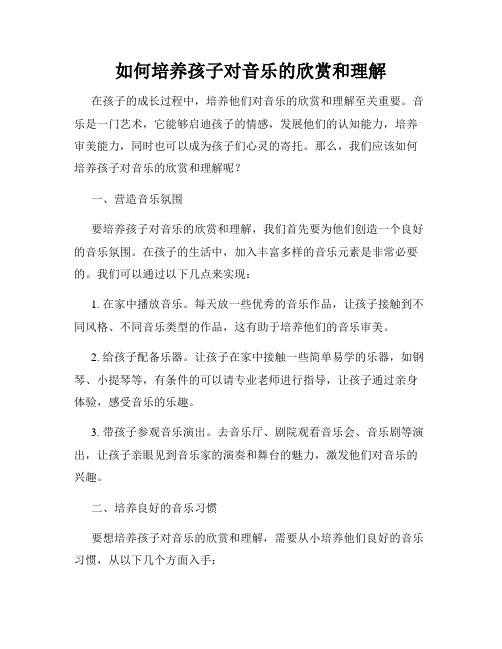 如何培养孩子对音乐的欣赏和理解

在孩子的成长过程中，培养他们对音乐的欣赏和理解至关重要。音乐是一门艺术，它能够启迪孩子的情感，发展他们的认知能力，培养审美能力，同时也可以成为孩子们心灵的寄托。那么，我们应该如何培养孩子对音乐的欣赏和理解呢？

一、营造音乐氛围

要培养孩子对音乐的欣赏和理解，我们首先要为他们创造一个良好的音乐氛围。在孩子的生活中，加入丰富多样的音乐元素是非常必要的。我们可以通过以下几点来实现：

1. 在家中播放音乐。每天放一些优秀的音乐作品，让孩子接触到不同风格、不同音乐类型的作品，这有助于培养他们的音乐审美。

2. 给孩子配备乐器。让孩子在家中接触一些简单易学的乐器，如钢琴、小提琴等，有条件的可以请专业老师进行指导，让孩子通过亲身体验，感受音乐的乐趣。

3. 带孩子参观音乐演出。去音乐厅、剧院观看音乐会、音乐剧等演出，让孩子亲眼见到音乐家的演奏和舞台的魅力，激发他们对音乐的兴趣。

二、培养良好的音乐习惯

要想培养孩子对音乐的欣赏和理解，需要从小培养他们良好的音乐习惯，从以下几个方面入手：